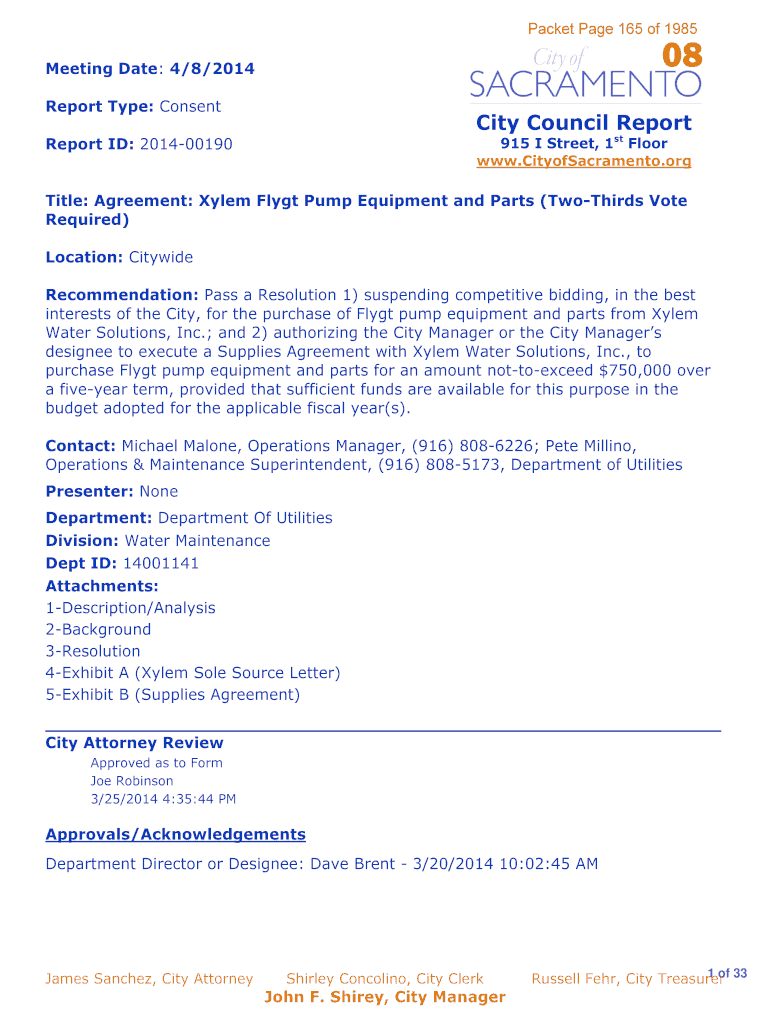 Packet Page 165 of 1985

Meeting Date: 4/8/2014

Report Type: Consent

Report ID: 2014-00190

City of SACRAMENTO 08

City Council Report
915 I Street, 1$^{st}$ Floor
www.CityofSacramento.org

Title: Agreement: Xylem Flygt Pump Equipment and Parts (Two-Thirds Vote Required)

Location: Citywide

Recommendation: Pass a Resolution 1) suspending competitive bidding, in the best interests of the City, for the purchase of Flygt pump equipment and parts from Xylem Water Solutions, Inc.; and 2) authorizing the City Manager or the City Manager's designee to execute a Supplies Agreement with Xylem Water Solutions, Inc., to purchase Flygt pump equipment and parts for an amount not-to-exceed $750,000 over a five-year term, provided that sufficient funds are available for this purpose in the budget adopted for the applicable fiscal year(s).

Contact: Michael Malone, Operations Manager, (916) 808-6226; Pete Millino, Operations & Maintenance Superintendent, (916) 808-5173, Department of Utilities

Presenter: None

Department: Department Of Utilities
Division: Water Maintenance
Dept ID: 14001141
Attachments:
1-Description/Analysis
2-Background
3-Resolution
4-Exhibit A (Xylem Sole Source Letter)
5-Exhibit B (Supplies Agreement)

City Attorney Review
Approved as to Form
Joe Robinson
3/25/2014 4:35:44 PM

Approvals/Acknowledgements

Department Director or Designee: Dave Brent - 3/20/2014 10:02:45 AM

James Sanchez, City Attorney Shirley Concolino, City Clerk Russell Fehr, City Treasurer 1 of 33
John F. Shirey, City Manager